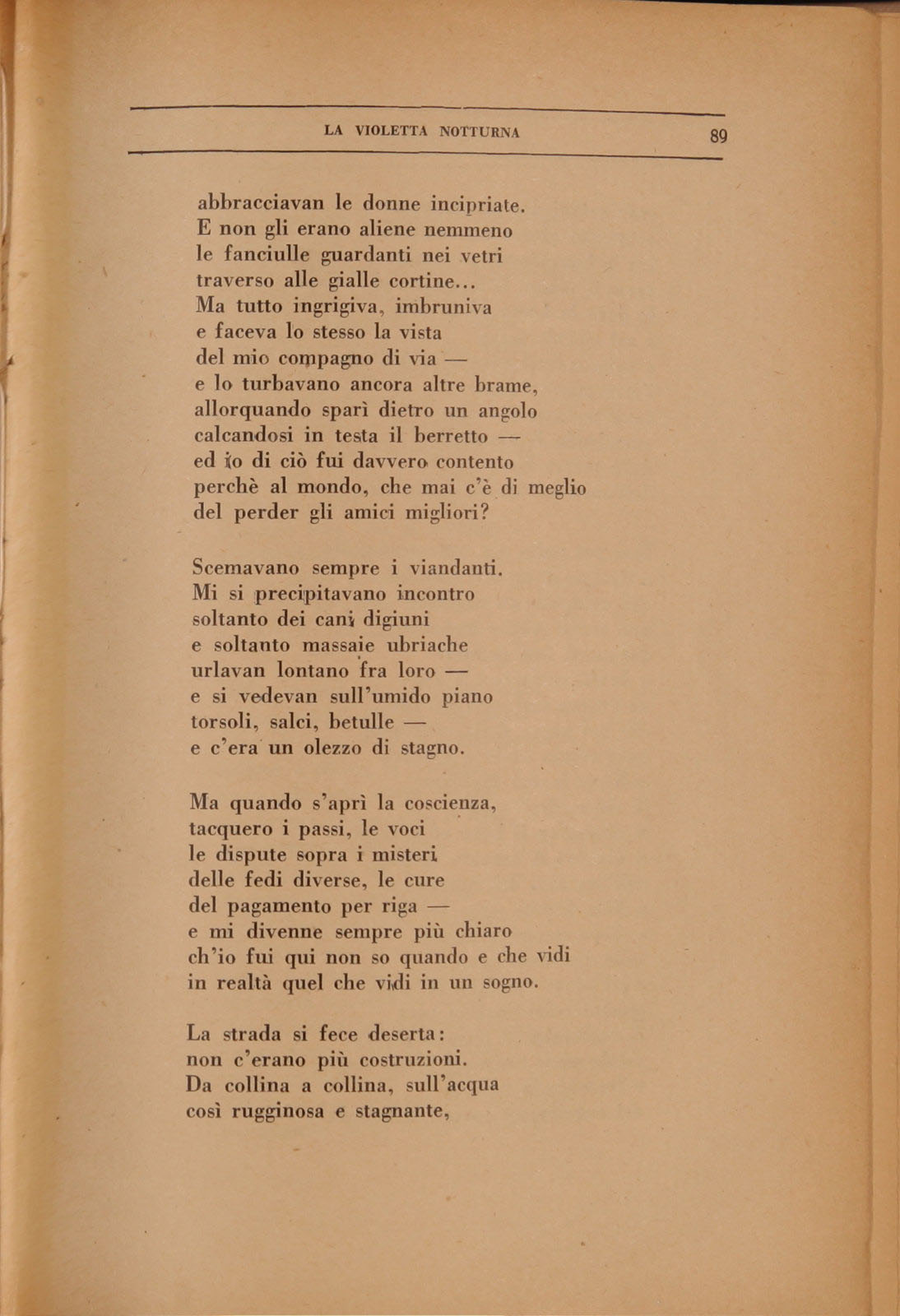 LA VIOLETTA NOTTURNA 89

abbracciavan le donne incipriate.
E non gli erano aliene nemmeno
le fanciulle guardanti nei vetri
traverso alle gialle cortine...
Ma tutto ingrigiva, imbruniva
e faceva lo stesso la vista
del mio compagno di via —
e lo turbavano ancora altre brame,
allorquando sparì dietro un angolo
calcandosi in testa il berretto —
ed io di ciò fui davvero contento
perchè al mondo, che mai c'è di meglio
del perder gli amici migliori?

Scemavano sempre i viandanti.
Mi si precipitavano incontro
soltanto dei cani digiuni
e soltanto massaie ubriache
urlavan lontano fra loro —
e si vedevan sull'umido piano
torsoli, salci, betulle —
e c'era un olezzo di stagno.

Ma quando s'aprì la coscienza,
tacquero i passi, le voci
le dispute sopra i misteri
delle fedi diverse, le cure
del pagamento per riga —
e mi divenne sempre più chiaro
ch'io fui qui non so quando e che vidi
in realtà quel che vidi in un sogno.

La strada si fece deserta:
non c'erano più costruzioni.
Da collina a collina, sull'acqua
così rugginosa e stagnante,